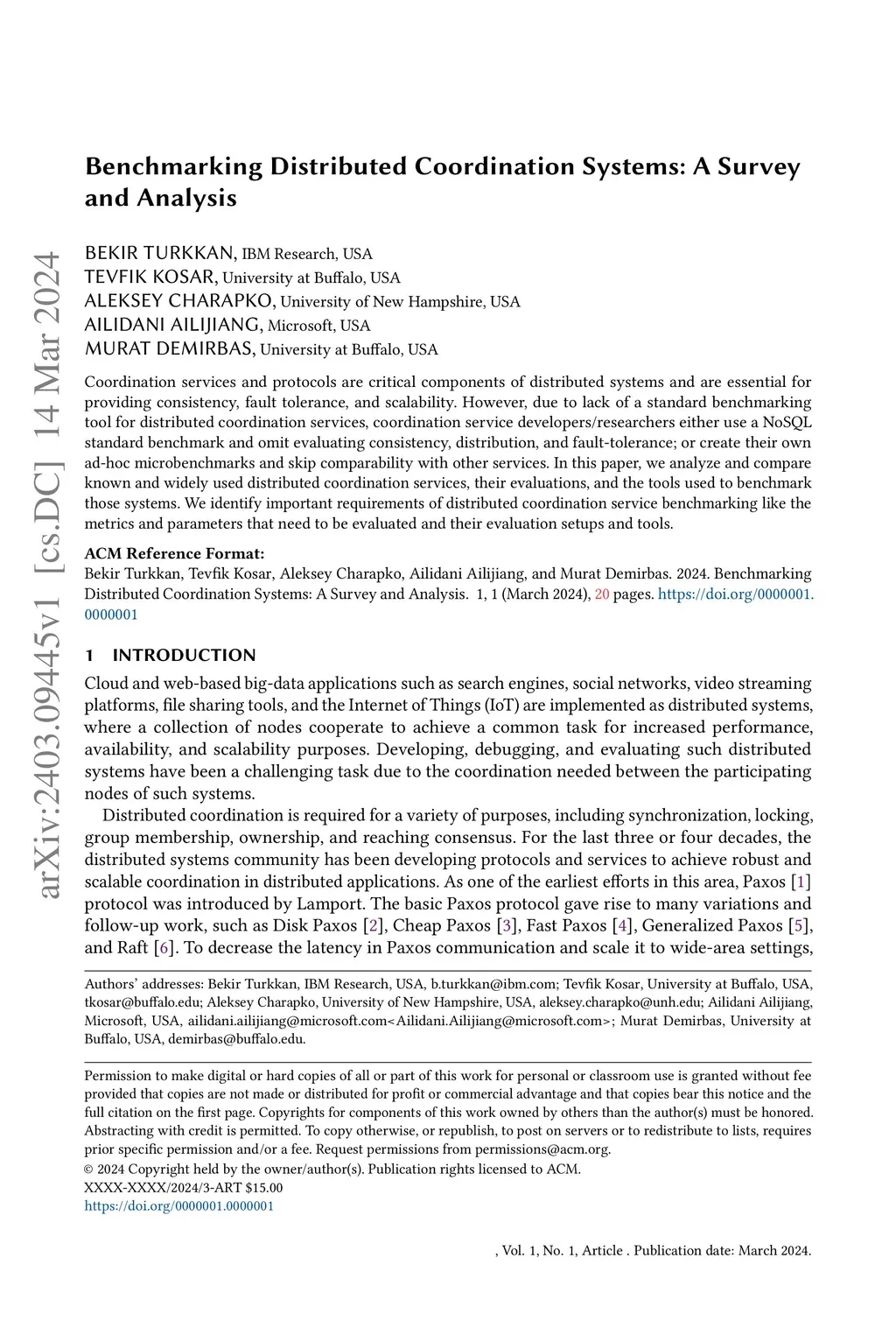 arXiv:2403.09445v1 [cs.DC] 14 Mar 2024

Benchmarking Distributed Coordination Systems: A Survey and Analysis

BEKIR TURKKAN, IBM Research, USA
TEVFIK KOSAR, University at Buffalo, USA
ALEKSEY CHARAPKO, University of New Hampshire, USA
AILIDANI AILIJIANG, Microsoft, USA
MURAT DEMIRBAS, University at Buffalo, USA

Coordination services and protocols are critical components of distributed systems and are essential for providing consistency, fault tolerance, and scalability. However, due to lack of a standard benchmarking tool for distributed coordination services, coordination service developers/researchers either use a NoSQL standard benchmark and omit evaluating consistency, distribution, and fault-tolerance; or create their own ad-hoc microbenchmarks and skip comparability with other services. In this paper, we analyze and compare known and widely used distributed coordination services, their evaluations, and the tools used to benchmark those systems. We identify important requirements of distributed coordination service benchmarking like the metrics and parameters that need to be evaluated and their evaluation setups and tools.

ACM Reference Format:
Bekir Turkkan, Tevfik Kosar, Aleksey Charapko, Ailidani Ailijiang, and Murat Demirbas. 2024. Benchmarking Distributed Coordination Systems: A Survey and Analysis. 1, 1 (March 2024), 20 pages. https://doi.org/0000001.0000001

1 INTRODUCTION
Cloud and web-based big-data applications such as search engines, social networks, video streaming platforms, file sharing tools, and the Internet of Things (IoT) are implemented as distributed systems, where a collection of nodes cooperate to achieve a common task for increased performance, availability, and scalability purposes. Developing, debugging, and evaluating such distributed systems have been a challenging task due to the coordination needed between the participating nodes of such systems.

Distributed coordination is required for a variety of purposes, including synchronization, locking, group membership, ownership, and reaching consensus. For the last three or four decades, the distributed systems community has been developing protocols and services to achieve robust and scalable coordination in distributed applications. As one of the earliest efforts in this area, Paxos [1] protocol was introduced by Lamport. The basic Paxos protocol gave rise to many variations and follow-up work, such as Disk Paxos [2], Cheap Paxos [3], Fast Paxos [4], Generalized Paxos [5], and Raft [6]. To decrease the latency in Paxos communication and scale it to wide-area settings,

Authors' addresses: Bekir Turkkan, IBM Research, USA, b.turkkan@ibm.com; Tevfik Kosar, University at Buffalo, USA, tkosar@buffalo.edu; Aleksey Charapko, University of New Hampshire, USA, aleksey.charapko@unh.edu; Ailidani Ailijiang, Microsoft, USA, ailidani.ailijiang@microsoft.com<Ailidani.Ailijiang@microsoft.com>; Murat Demirbas, University at Buffalo, USA, demirbas@buffalo.edu.

Permission to make digital or hard copies of all or part of this work for personal or classroom use is granted without fee provided that copies are not made or distributed for profit or commercial advantage and that copies bear this notice and the full citation on the first page. Copyrights for components of this work owned by others than the author(s) must be honored. Abstracting with credit is permitted. To copy otherwise, or republish, to post on servers or to redistribute to lists, requires prior specific permission and/or a fee. Request permissions from permissions@acm.org.
© 2024 Copyright held by the owner/author(s). Publication rights licensed to ACM.
XXXX-XXXX/2024/3-ART $15.00
https://doi.org/0000001.0000001

, Vol. 1, No. 1, Article . Publication date: March 2024.